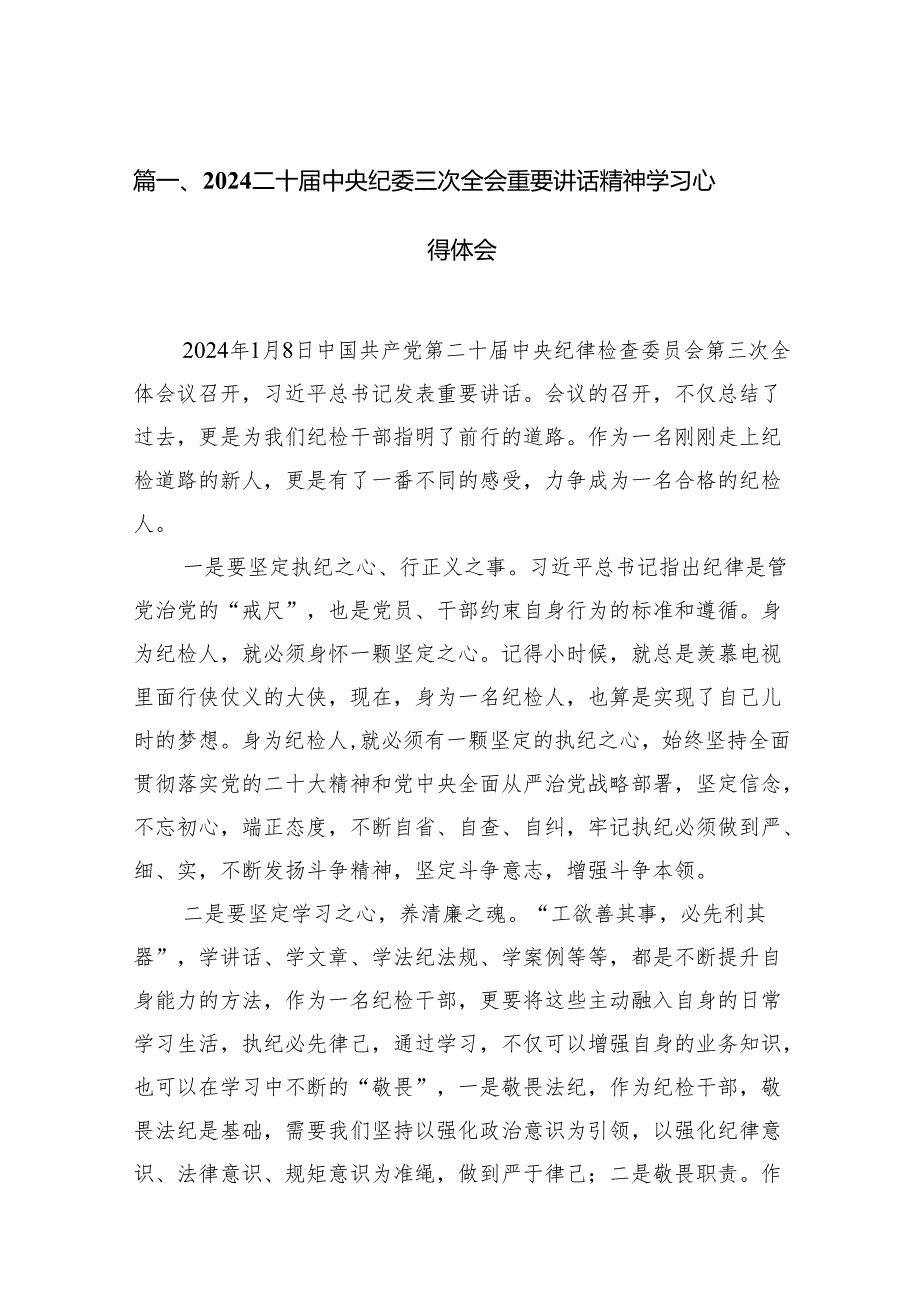 篇一、2024二十届中央纪委三次全会重要讲话精神学习心得体会

2024年1月8日中国共产党第二十届中央纪律检查委员会第三次全体会议召开，习近平总书记发表重要讲话。会议的召开，不仅总结了过去，更是为我们纪检干部指明了前行的道路。作为一名刚刚走上纪检道路的新人，更是有了一番不同的感受，力争成为一名合格的纪检人。

一是要坚定执纪之心、行正义之事。习近平总书记指出纪律是管党治党的“戒尺”，也是党员、干部约束自身行为的标准和遵循。身为纪检人，就必须身怀一颗坚定之心。记得小时候，就总是羡慕电视里面行侠仗义的大侠，现在，身为一名纪检人，也算是实现了自己儿时的梦想。身为纪检人，就必须有一颗坚定的执纪之心，始终坚持全面贯彻落实党的二十大精神和党中央全面从严治党战略部署，坚定信念，不忘初心，端正态度，不断自省、自查、自纠，牢记执纪必须做到严、细、实，不断发扬斗争精神，坚定斗争意志，增强斗争本领。

二是要坚定学习之心，养清廉之魂。“工欲善其事，必先利其器”，学讲话、学文章、学法纪法规、学案例等等，都是不断提升自身能力的方法，作为一名纪检干部，更要将这些主动融入自身的日常学习生活，执纪必先律己，通过学习，不仅可以增强自身的业务知识，也可以在学习中不断的“敬畏”，一是敬畏法纪，作为纪检干部，敬畏法纪是基础，需要我们坚持以强化政治意识为引领，以强化纪律意识、法律意识、规矩意识为准绳，做到严于律己；二是敬畏职责。作